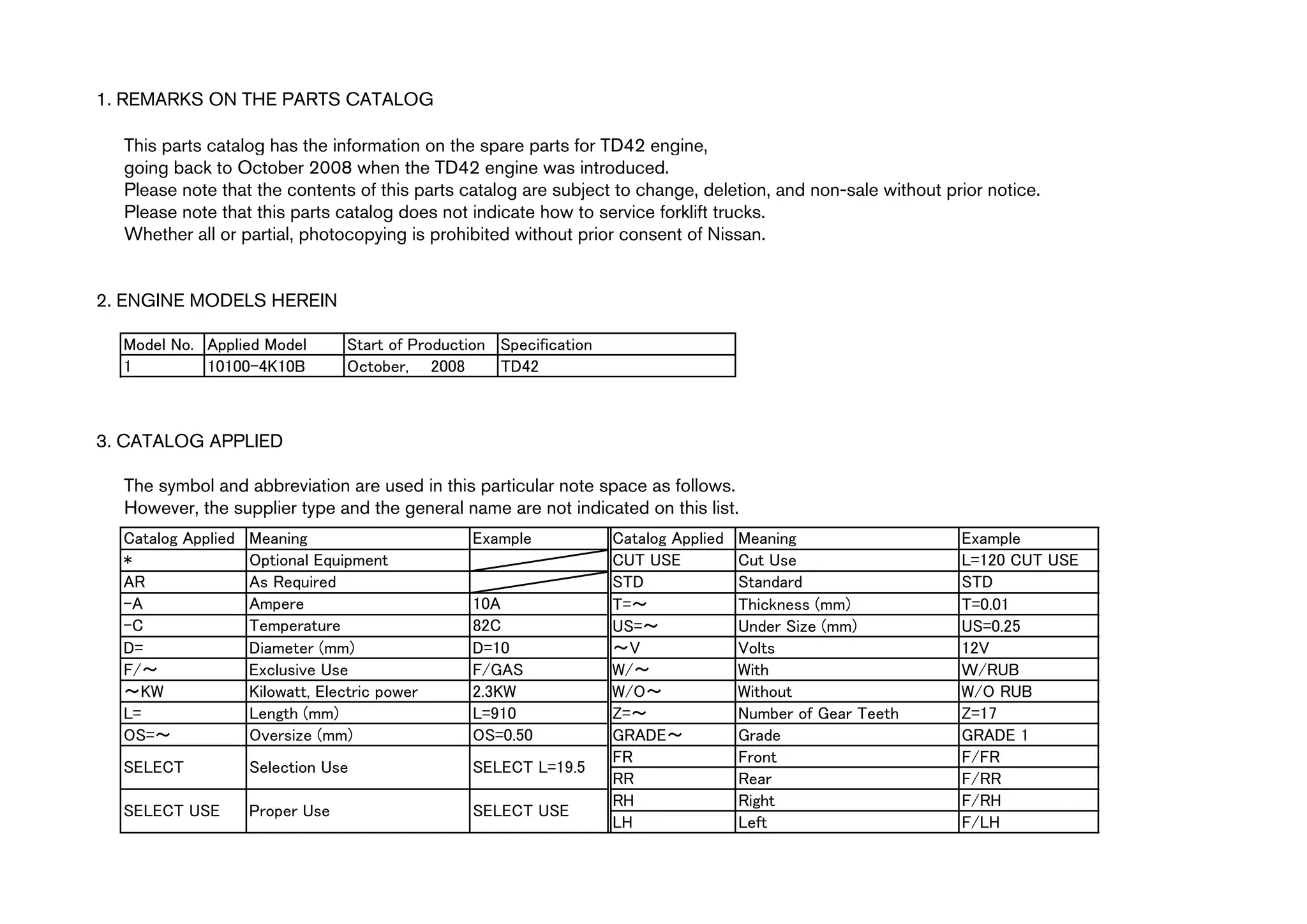 1. REMARKS ON THE PARTS CATALOG

This parts catalog has the information on the spare parts for TD42 engine, going back to October 2008 when the TD42 engine was introduced. Please note that the contents of this parts catalog are subject to change, deletion, and non-sale without prior notice. Please note that this parts catalog does not indicate how to service forklift trucks. Whether all or partial, photocopying is prohibited without prior consent of Nissan.

2. ENGINE MODELS HEREIN

| Model No. | Applied Model | Start of Production | Specification |
|---|---|---|---|
| 1 | 10100-4K10B | October, 2008 | TD42 |

3. CATALOG APPLIED

The symbol and abbreviation are used in this particular note space as follows. However, the supplier type and the general name are not indicated on this list.

| Catalog Applied | Meaning | Example |
|---|---|---|
| * | Optional Equipment | |
| AR | As Required | |
| -A | Ampere | 10A |
| -C | Temperature | 82C |
| D= | Diameter (mm) | D=10 |
| F/～ | Exclusive Use | F/GAS |
| ～KW | Kilowatt, Electric power | 2.3KW |
| L= | Length (mm) | L=910 |
| OS=～ | Oversize (mm) | OS=0.50 |
| SELECT | Selection Use | SELECT L=19.5 |
| SELECT USE | Proper Use | SELECT USE |

| Catalog Applied | Meaning | Example |
|---|---|---|
| CUT USE | Cut Use | L=120 CUT USE |
| STD | Standard | STD |
| T=～ | Thickness (mm) | T=0.01 |
| US=～ | Under Size (mm) | US=0.25 |
| ～V | Volts | 12V |
| W/～ | With | W/RUB |
| W/O～ | Without | W/O RUB |
| Z=～ | Number of Gear Teeth | Z=17 |
| GRADE～ | Grade | GRADE 1 |
| FR | Front | F/FR |
| RR | Rear | F/RR |
| RH | Right | F/RH |
| LH | Left | F/LH |